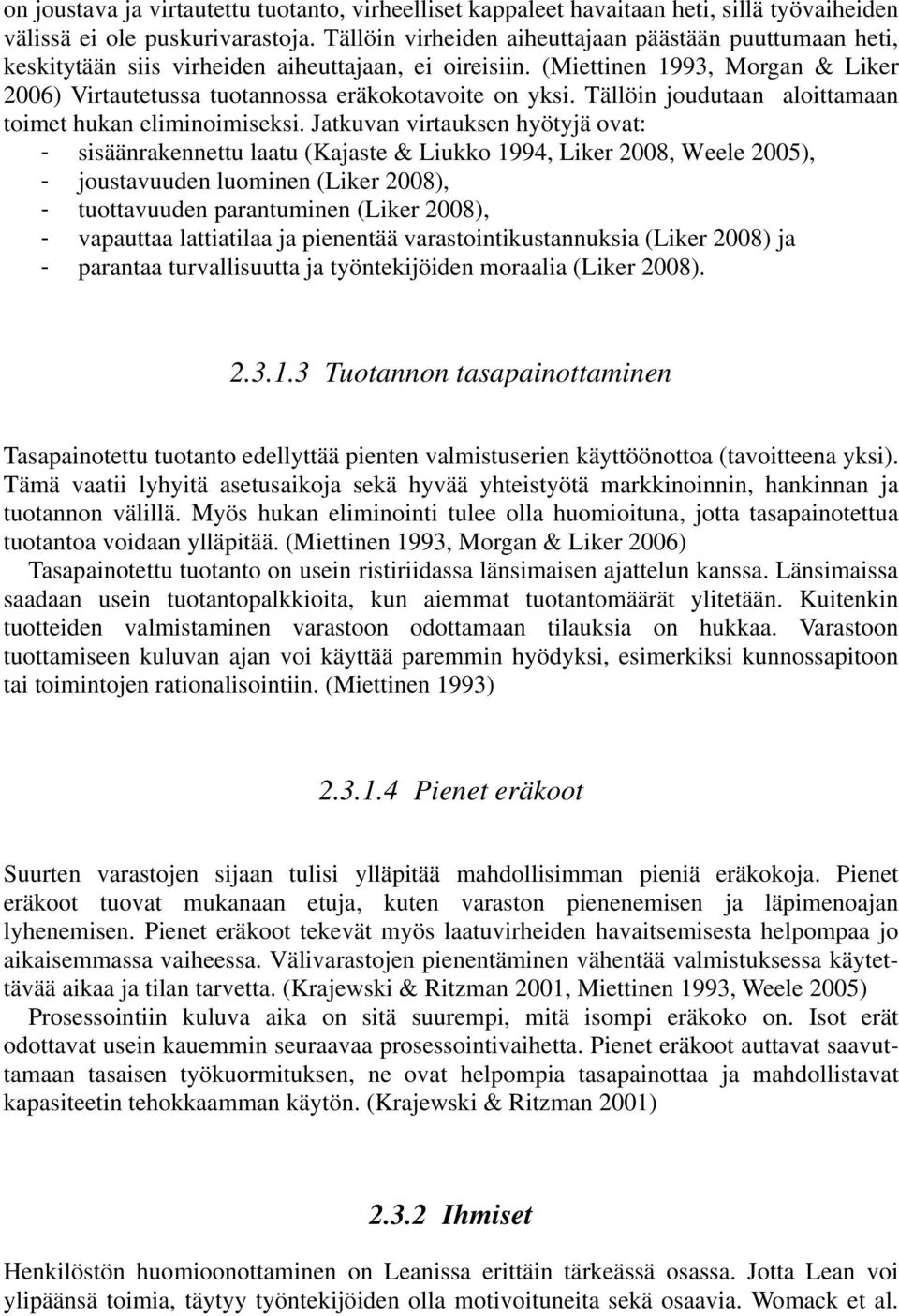 on joustava ja virtautettu tuotanto, virheelliset kappaleet havaitaan heti, sillä työvaiheiden välissä ei ole puskurivarastoja. Tällöin virheiden aiheuttajaan päästään puuttumaan heti, keskitytään siis virheiden aiheuttajaan, ei oireisiin. (Miettinen 1993, Morgan & Liker 2006) Virtautetussa tuotannossa eräkokotavoite on yksi. Tällöin joudutaan aloittamaan toimet hukan eliminoimiseksi. Jatkuvan virtauksen hyötyjä ovat:
- sisäänrakennettu laatu (Kajaste & Liukko 1994, Liker 2008, Weele 2005),
- joustavuuden luominen (Liker 2008),
- tuottavuuden parantuminen (Liker 2008),
- vapauttaa lattiatilaa ja pienentää varastointikustannuksia (Liker 2008) ja
- parantaa turvallisuutta ja työntekijöiden moraalia (Liker 2008).

2.3.1.3 Tuotannon tasapainottaminen

Tasapainotettu tuotanto edellyttää pienten valmistuserien käyttöönottoa (tavoitteena yksi). Tämä vaatii lyhyitä asetusaikoja sekä hyvää yhteistyötä markkinoinnin, hankinnan ja tuotannon välillä. Myös hukan eliminointi tulee olla huomioituna, jotta tasapainotettua tuotantoa voidaan ylläpitää. (Miettinen 1993, Morgan & Liker 2006)

Tasapainotettu tuotanto on usein ristiriidassa länsimaisen ajattelun kanssa. Länsimaissa saadaan usein tuotantopalkkioita, kun aiemmat tuotantomäärät ylitetään. Kuitenkin tuotteiden valmistaminen varastoon odottamaan tilauksia on hukkaa. Varastoon tuottamiseen kuluvan ajan voi käyttää paremmin hyödyksi, esimerkiksi kunnossapitoon tai toimintojen rationalisointiin. (Miettinen 1993)

2.3.1.4 Pienet eräkoot

Suurten varastojen sijaan tulisi ylläpitää mahdollisimman pieniä eräkokoja. Pienet eräkoot tuovat mukanaan etuja, kuten varaston pienenemisen ja läpimenoajan lyhenemisen. Pienet eräkoot tekevät myös laatuvirheiden havaitsemisesta helpompaa jo aikaisemmassa vaiheessa. Välivarastojen pienentäminen vähentää valmistuksessa käytettävää aikaa ja tilan tarvetta. (Krajewski & Ritzman 2001, Miettinen 1993, Weele 2005)

Prosessointiin kuluva aika on sitä suurempi, mitä isompi eräkoko on. Isot erät odottavat usein kauemmin seuraavaa prosessointivaihetta. Pienet eräkoot auttavat saavuttamaan tasaisen työkuormituksen, ne ovat helpompia tasapainottaa ja mahdollistavat kapasiteetin tehokkaamman käytön. (Krajewski & Ritzman 2001)

2.3.2 Ihmiset

Henkilöstön huomioonottaminen on Leanissa erittäin tärkeässä osassa. Jotta Lean voi ylipäänsä toimia, täytyy työntekijöiden olla motivoituneita sekä osaavia. Womack et al.